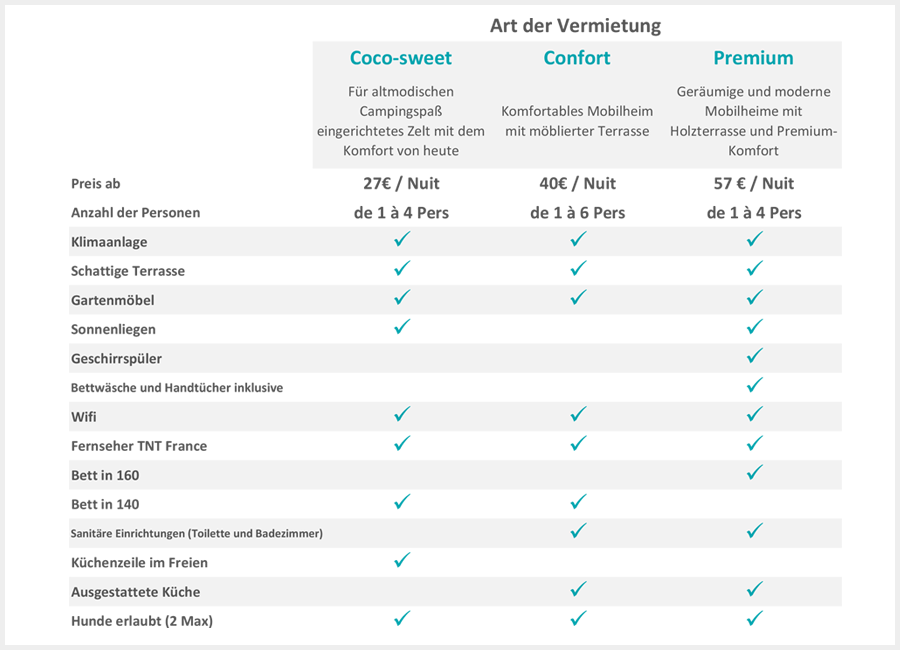 Art der Vermietung

| | Coco-sweet | Confort | Premium |
|---|---|---|---|
| | Für altmodischen Campingspaß eingerichtetes Zelt mit dem Komfort von heute | Komfortables Mobilheim mit möblierter Terrasse | Geräumige und moderne Mobilheime mit Holzterrasse und Premium-Komfort |
| Preis ab | 27€ / Nuit | 40€ / Nuit | 57 € / Nuit |
| Anzahl der Personen | de 1 à 4 Pers | de 1 à 6 Pers | de 1 à 4 Pers |
| Klimaanlage | ✓ | ✓ | ✓ |
| Schattige Terrasse | ✓ | ✓ | ✓ |
| Gartenmöbel | ✓ | ✓ | ✓ |
| Sonnenliegen | ✓ | | ✓ |
| Geschirrspüler | | | ✓ |
| Bettwäsche und Handtücher inklusive | | | ✓ |
| Wifi | ✓ | ✓ | ✓ |
| Fernseher TNT France | ✓ | ✓ | ✓ |
| Bett in 160 | | | ✓ |
| Bett in 140 | ✓ | ✓ | |
| Sanitäre Einrichtungen (Toilette und Badezimmer) | | ✓ | ✓ |
| Küchenzeile im Freien | ✓ | | |
| Ausgestattete Küche | | ✓ | ✓ |
| Hunde erlaubt (2 Max) | ✓ | ✓ | ✓ |